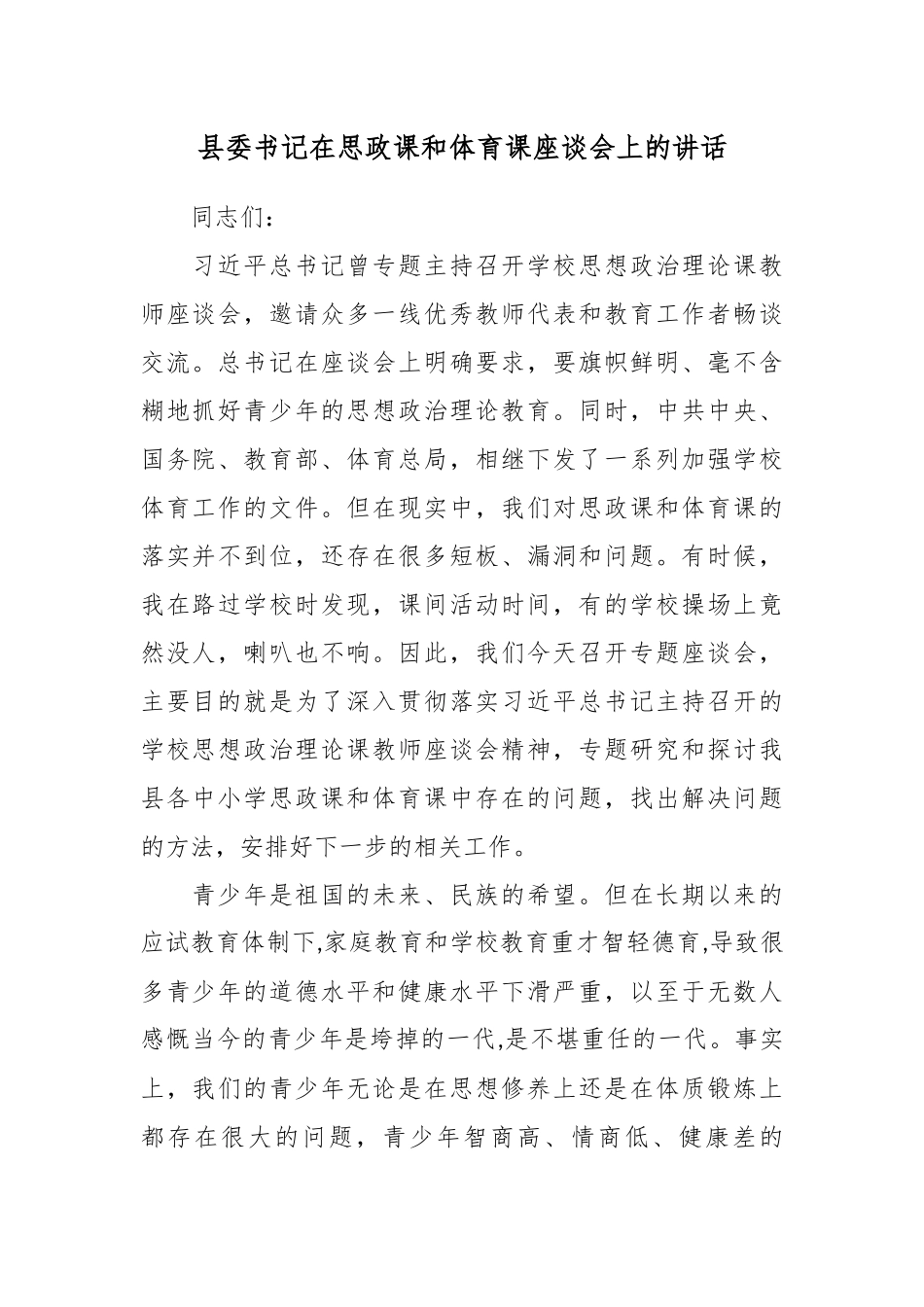 县委书记在思政课和体育课座谈会上的讲话

同志们：

习近平总书记曾专题主持召开学校思想政治理论课教师座谈会，邀请众多一线优秀教师代表和教育工作者畅谈交流。总书记在座谈会上明确要求，要旗帜鲜明、毫不含糊地抓好青少年的思想政治理论教育。同时，中共中央、国务院、教育部、体育总局，相继下发了一系列加强学校体育工作的文件。但在现实中，我们对思政课和体育课的落实并不到位，还存在很多短板、漏洞和问题。有时候，我在路过学校时发现，课间活动时间，有的学校操场上竟然没人，喇叭也不响。因此，我们今天召开专题座谈会，主要目的就是为了深入贯彻落实习近平总书记主持召开的学校思想政治理论课教师座谈会精神，专题研究和探讨我县各中小学思政课和体育课中存在的问题，找出解决问题的方法，安排好下一步的相关工作。

青少年是祖国的未来、民族的希望。但在长期以来的应试教育体制下,家庭教育和学校教育重才智轻德育,导致很多青少年的道德水平和健康水平下滑严重，以至于无数人感慨当今的青少年是垮掉的一代,是不堪重任的一代。事实上，我们的青少年无论是在思想修养上还是在体质锻炼上都存在很大的问题，青少年智商高、情商低、健康差的